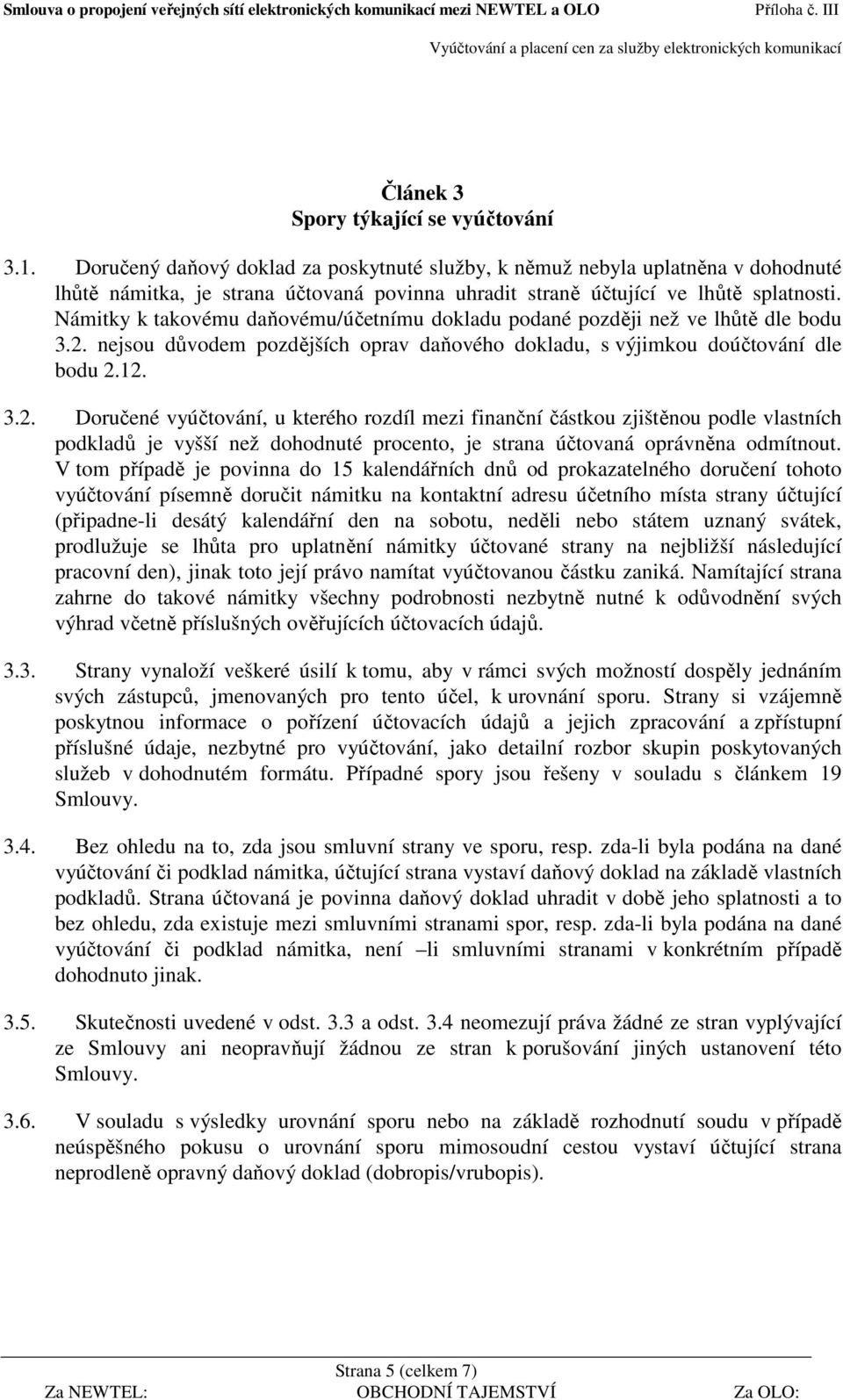 Smlouva o propojení veřejných sítí elektronických komunikací mezi NEWTEL a OLO Příloha č. III

Vyúčtování a placení cen za služby elektronických komunikací

Článek 3
Spory týkající se vyúčtování

3.1. Doručený daňový doklad za poskytnuté služby, k němuž nebyla uplatněna v dohodnuté lhůtě námitka, je strana účtovaná povinna uhradit straně účtující ve lhůtě splatnosti. Námitky k takovému daňovému/účetnímu dokladu podané později než ve lhůtě dle bodu 3.2. nejsou důvodem pozdějších oprav daňového dokladu, s výjimkou doúčtování dle bodu 2.12.

3.2. Doručené vyúčtování, u kterého rozdíl mezi finanční částkou zjištěnou podle vlastních podkladů je vyšší než dohodnuté procento, je strana účtovaná oprávněna odmítnout. V tom případě je povinna do 15 kalendářních dnů od prokazatelného doručení tohoto vyúčtování písemně doručit námitku na kontaktní adresu účetního místa strany účtující (připadne-li desátý kalendářní den na sobotu, neděli nebo státem uznaný svátek, prodlužuje se lhůta pro uplatnění námitky účtované strany na nejbližší následující pracovní den), jinak toto její právo namítat vyúčtovanou částku zaniká. Namítající strana zahrne do takové námitky všechny podrobnosti nezbytně nutné k odůvodnění svých výhrad včetně příslušných ověřujících účtovacích údajů.

3.3. Strany vynaloží veškeré úsilí k tomu, aby v rámci svých možností dospěly jednáním svých zástupců, jmenovaných pro tento účel, k urovnání sporu. Strany si vzájemně poskytnou informace o pořízení účtovacích údajů a jejich zpracování a zpřístupní příslušné údaje, nezbytné pro vyúčtování, jako detailní rozbor skupin poskytovaných služeb v dohodnutém formátu. Případné spory jsou řešeny v souladu s článkem 19 Smlouvy.

3.4. Bez ohledu na to, zda jsou smluvní strany ve sporu, resp. zda-li byla podána na dané vyúčtování či podklad námitka, účtující strana vystaví daňový doklad na základě vlastních podkladů. Strana účtovaná je povinna daňový doklad uhradit v době jeho splatnosti a to bez ohledu, zda existuje mezi smluvními stranami spor, resp. zda-li byla podána na dané vyúčtování či podklad námitka, není –li smluvními stranami v konkrétním případě dohodnuto jinak.

3.5. Skutečnosti uvedené v odst. 3.3 a odst. 3.4 neomezují práva žádné ze stran vyplývající ze Smlouvy ani neopravňují žádnou ze stran k porušování jiných ustanovení této Smlouvy.

3.6. V souladu s výsledky urovnání sporu nebo na základě rozhodnutí soudu v případě neúspěšného pokusu o urovnání sporu mimosoudní cestou vystaví účtující strana neprodleně opravný daňový doklad (dobropis/vrubopis).

Strana 5 (celkem 7)
Za NEWTEL: OBCHODNÍ TAJEMSTVÍ Za OLO: